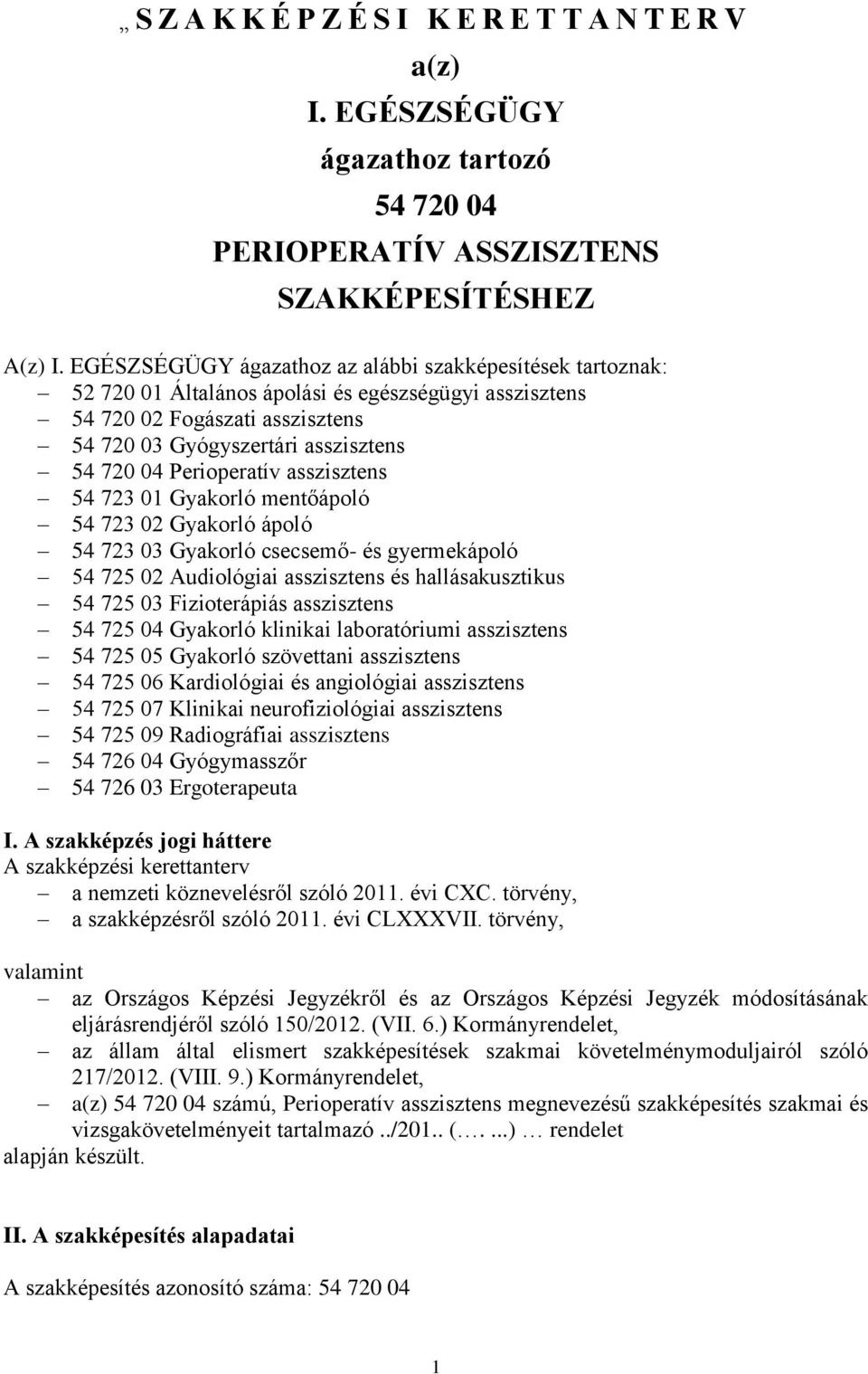 „ S Z A K K É P Z É S I K E R E T T A N T E R V
a(z)
I. EGÉSZSÉGÜGY
ágazathoz tartozó
54 720 04
PERIOPERATÍV ASSZISZTENS
SZAKKÉPESÍTÉSHEZ

A(z) I. EGÉSZSÉGÜGY ágazathoz az alábbi szakképesítések tartoznak:
– 52 720 01 Általános ápolási és egészségügyi asszisztens
– 54 720 02 Fogászati asszisztens
– 54 720 03 Gyógyszertári asszisztens
– 54 720 04 Perioperatív asszisztens
– 54 723 01 Gyakorló mentőápoló
– 54 723 02 Gyakorló ápoló
– 54 723 03 Gyakorló csecsemő- és gyermekápoló
– 54 725 02 Audiológiai asszisztens és hallásakusztikus
– 54 725 03 Fizioterápiás asszisztens
– 54 725 04 Gyakorló klinikai laboratóriumi asszisztens
– 54 725 05 Gyakorló szövettani asszisztens
– 54 725 06 Kardiológiai és angiológiai asszisztens
– 54 725 07 Klinikai neurofiziológiai asszisztens
– 54 725 09 Radiográfiai asszisztens
– 54 726 04 Gyógymasszőr
– 54 726 03 Ergoterapeuta

I. A szakképzés jogi háttere
A szakképzési kerettanterv
– a nemzeti köznevelésről szóló 2011. évi CXC. törvény,
– a szakképzésről szóló 2011. évi CLXXXVII. törvény,

valamint
– az Országos Képzési Jegyzékről és az Országos Képzési Jegyzék módosításának eljárásrendjéről szóló 150/2012. (VII. 6.) Kormányrendelet,
– az állam által elismert szakképesítések szakmai követelménymoduljairól szóló 217/2012. (VIII. 9.) Kormányrendelet,
– a(z) 54 720 04 számú, Perioperatív asszisztens megnevezésű szakképesítés szakmai és vizsgakövetelményeit tartalmazó ../201.. (…. ...) … rendelet
alapján készült.

II. A szakképesítés alapadatai

A szakképesítés azonosító száma: 54 720 04

1